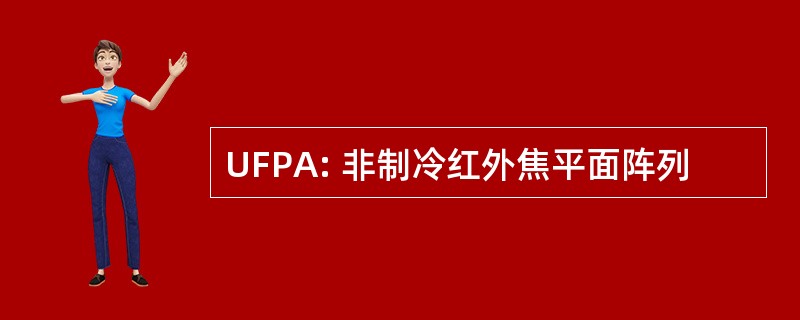 UFPA: 非制冷红外焦平面阵列